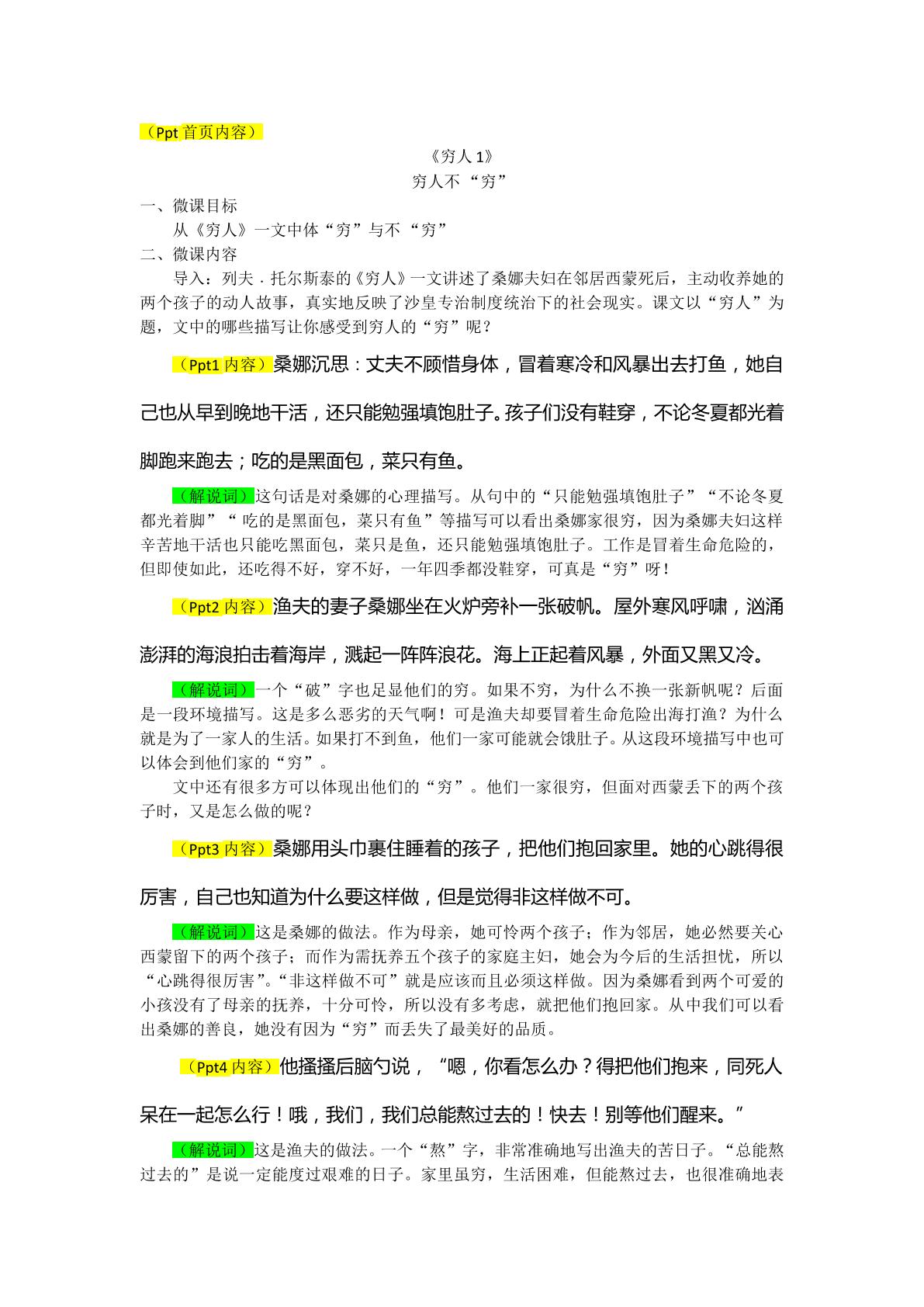 （Ppt首页内容）

《穷人1》

穷人不“穷”

一、微课目标

从《穷人》一文中体“穷”与不“穷”

二、微课内容

导入：列夫．托尔斯泰的《穷人》一文讲述了桑娜夫妇在邻居西蒙死后，主动收养她的两个孩子的动人故事，真实地反映了沙皇专治制度统治下的社会现实。课文以“穷人”为题，文中的哪些描写让你感受到穷人的“穷”呢？

（Ppt1内容）桑娜沉思：丈夫不顾惜身体，冒着寒冷和风暴出去打鱼，她自己也从早到晚地干活，还只能勉强填饱肚子。孩子们没有鞋穿，不论冬夏都光着脚跑来跑去；吃的是黑面包，菜只有鱼。

（解说词）这句话是对桑娜的心理描写。从句中的“只能勉强填饱肚子”“不论冬夏都光着脚”“吃的是黑面包，菜只有鱼”等描写可以看出桑娜家很穷，因为桑娜夫妇这样辛苦地干活也只能吃黑面包，菜只是鱼，还只能勉强填饱肚子。工作是冒着生命危险的，但即使如此，还吃得不好，穿不好，一年四季都没鞋穿，可真是“穷”呀！

（Ppt2内容）渔夫的妻子桑娜坐在火炉旁补一张破帆。屋外寒风呼啸，汹涌澎湃的海浪拍击着海岸，溅起一阵阵浪花。海上正起着风暴，外面又黑又冷。

（解说词）一个“破”字也足显他们的穷。如果不穷，为什么不换一张新帆呢？后面是一段环境描写。这是多么恶劣的天气啊！可是渔夫却要冒着生命危险出海打渔？为什么就是为了一家人的生活。如果打不到鱼，他们一家可能就会饿肚子。从这段环境描写中也可以体会到他们家的“穷”。

文中还有很多方可以体现出他们的“穷”。他们一家很穷，但面对西蒙丢下的两个孩子时，又是怎么做的呢？

（Ppt3内容）桑娜用头巾裹住睡着的孩子，把他们抱回家里。她的心跳得很厉害，自己也知道为什么要这样做，但是觉得非这样做不可。

（解说词）这是桑娜的做法。作为母亲，她可怜两个孩子；作为邻居，她必然要关心西蒙留下的两个孩子；而作为需抚养五个孩子的家庭主妇，她会为今后的生活担忧，所以“心跳得很厉害”。“非这样做不可”就是应该而且必须这样做。因为桑娜看到两个可爱的小孩没有了母亲的抚养，十分可怜，所以没有多考虑，就把他们抱回家。从中我们可以看出桑娜的善良，她没有因为“穷”而丢失了最美好的品质。

（Ppt4内容）他搔搔后脑勺说，“嗯，你看怎么办？得把他们抱来，同死人呆在一起怎么行！哦，我们，我们总能熬过去的！快去！别等他们醒来。”

（解说词）这是渔夫的做法。一个“熬”字，非常准确地写出渔夫的苦日子。“总能熬过去的”是说一定能度过艰难的日子。家里虽穷，生活困难，但能熬过去，也很准确地表